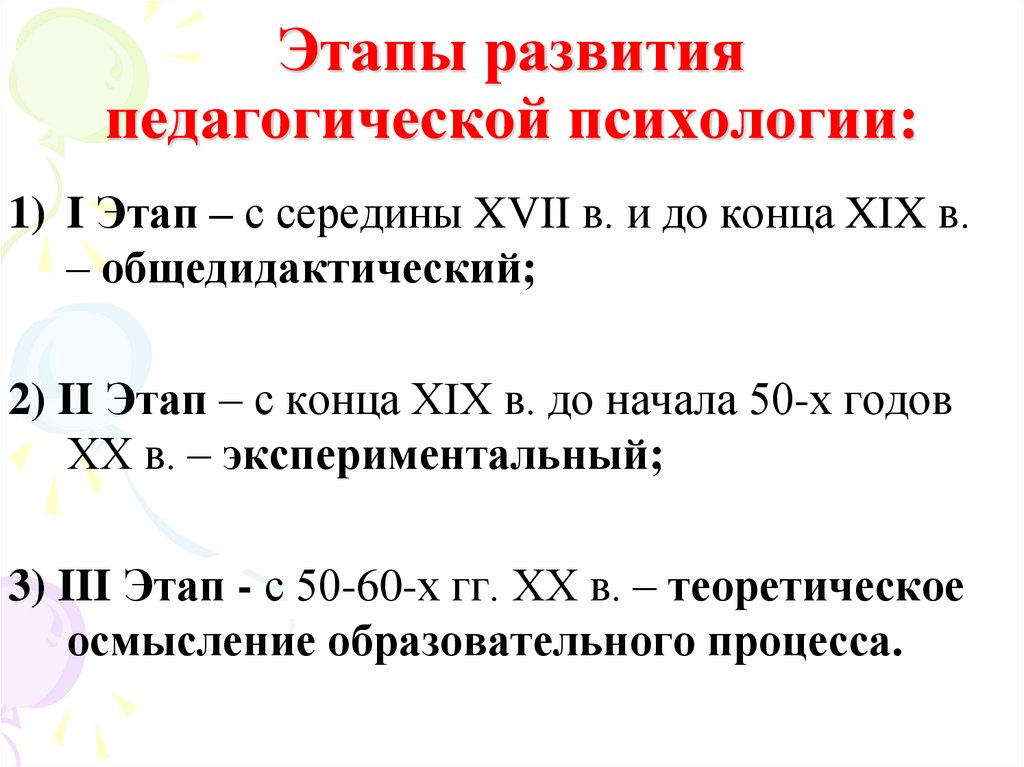 Этапы развития педагогической психологии:

1) I Этап – с середины XVII в. и до конца XIX в. – общедидактический;

2) II Этап – с конца XIX в. до начала 50-х годов XX в. – экспериментальный;

3) III Этап - с 50-60-х гг. XX в. – теоретическое осмысление образовательного процесса.